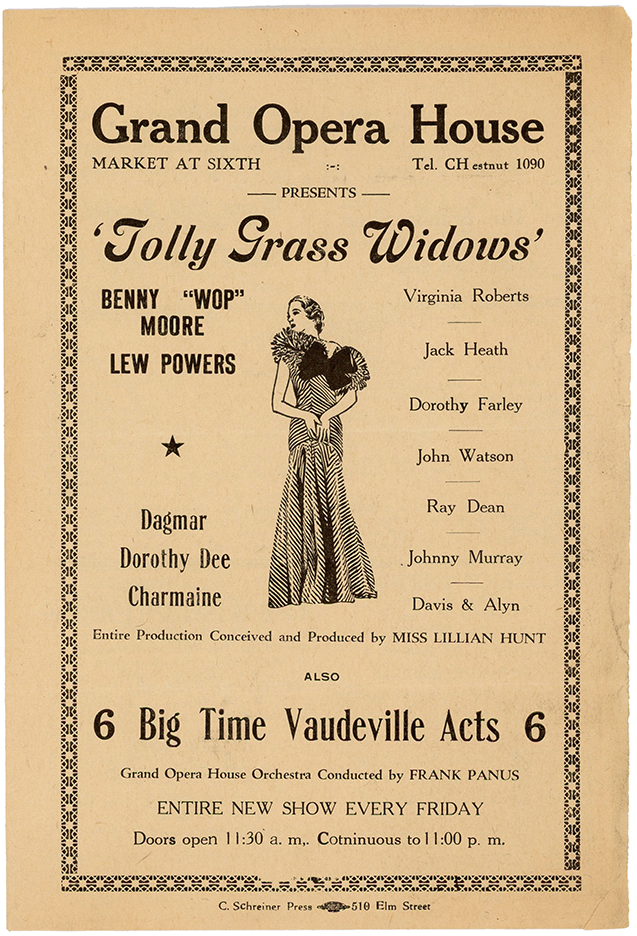 Grand Opera House

MARKET AT SIXTH :-: Tel. CH estnut 1090

—— PRESENTS ——

'Jolly Grass Widows'

BENNY "WOP" MOORE

LEW POWERS

★

Dagmar

Dorothy Dee

Charmaine

Virginia Roberts

Jack Heath

Dorothy Farley

John Watson

Ray Dean

Johnny Murray

Davis & Alyn

Entire Production Conceived and Produced by MISS LILLIAN HUNT

ALSO

6 Big Time Vaudeville Acts 6

Grand Opera House Orchestra Conducted by FRANK PANUS

ENTIRE NEW SHOW EVERY FRIDAY

Doors open 11:30 a. m,. Cotninuous to 11:00 p. m.

C. Schreiner Press 510 Elm Street